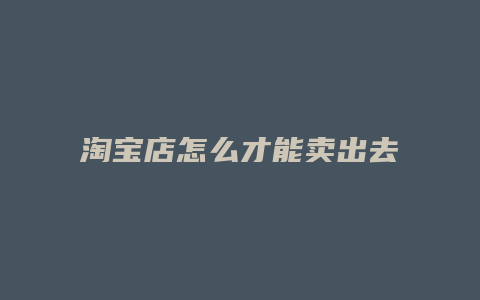 淘宝店怎么才能卖出去